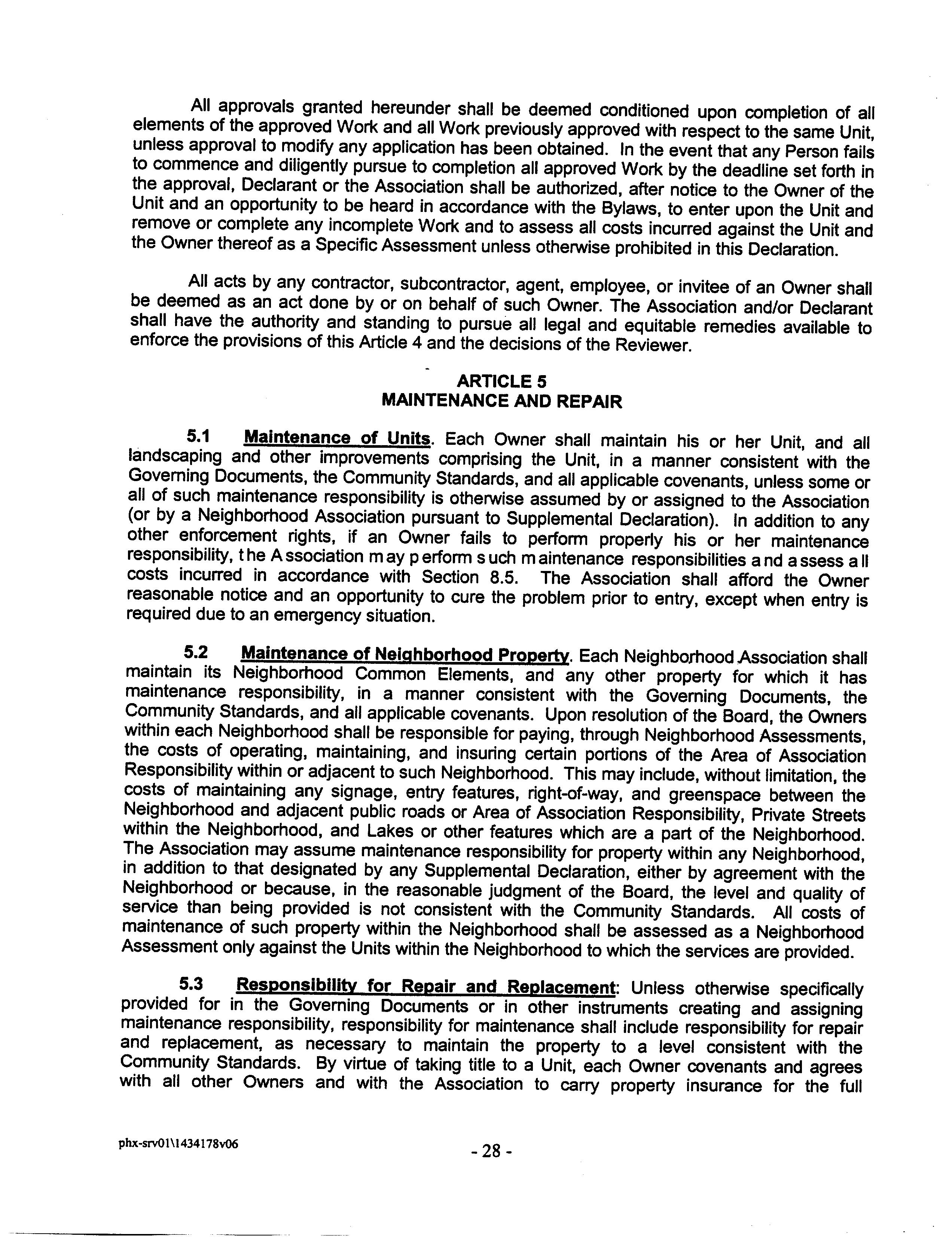 All approvals granted hereunder shall be deemed conditioned upon completion of all elements of the approved Work and all Work previously approved with respect to the same Unit, unless approval to modify any application has been obtained. In the event that any Person fails to commence and diligently pursue to completion all approved Work by the deadline set forth in the approval, Declarant or the Association shall be authorized, after notice to the Owner of the Unit and an opportunity to be heard in accordance with the Bylaws, to enter upon the Unit and remove or complete any incomplete Work and to assess all costs incurred against the Unit and the Owner thereof as a Specific Assessment unless otherwise prohibited in this Declaration.

All acts by any contractor, subcontractor, agent, employee, or invitee of an Owner shall be deemed as an act done by or on behalf of such Owner. The Association and/or Declarant shall have the authority and standing to pursue all legal and equitable remedies available to enforce the provisions of this Article 4 and the decisions of the Reviewer.

ARTICLE 5
MAINTENANCE AND REPAIR

5.1 Maintenance of Units. Each Owner shall maintain his or her Unit, and all landscaping and other improvements comprising the Unit, in a manner consistent with the Governing Documents, the Community Standards, and all applicable covenants, unless some or all of such maintenance responsibility is otherwise assumed by or assigned to the Association (or by a Neighborhood Association pursuant to Supplemental Declaration). In addition to any other enforcement rights, if an Owner fails to perform properly his or her maintenance responsibility, the Association may perform such maintenance responsibilities and assess all costs incurred in accordance with Section 8.5. The Association shall afford the Owner reasonable notice and an opportunity to cure the problem prior to entry, except when entry is required due to an emergency situation.

5.2 Maintenance of Neighborhood Property. Each Neighborhood Association shall maintain its Neighborhood Common Elements, and any other property for which it has maintenance responsibility, in a manner consistent with the Governing Documents, the Community Standards, and all applicable covenants. Upon resolution of the Board, the Owners within each Neighborhood shall be responsible for paying, through Neighborhood Assessments, the costs of operating, maintaining, and insuring certain portions of the Area of Association Responsibility within or adjacent to such Neighborhood. This may include, without limitation, the costs of maintaining any signage, entry features, right-of-way, and greenspace between the Neighborhood and adjacent public roads or Area of Association Responsibility, Private Streets within the Neighborhood, and Lakes or other features which are a part of the Neighborhood. The Association may assume maintenance responsibility for property within any Neighborhood, in addition to that designated by any Supplemental Declaration, either by agreement with the Neighborhood or because, in the reasonable judgment of the Board, the level and quality of service than being provided is not consistent with the Community Standards. All costs of maintenance of such property within the Neighborhood shall be assessed as a Neighborhood Assessment only against the Units within the Neighborhood to which the services are provided.

5.3 Responsibility for Repair and Replacement: Unless otherwise specifically provided for in the Governing Documents or in other instruments creating and assigning maintenance responsibility, responsibility for maintenance shall include responsibility for repair and replacement, as necessary to maintain the property to a level consistent with the Community Standards. By virtue of taking title to a Unit, each Owner covenants and agrees with all other Owners and with the Association to carry property insurance for the full

phx-srv01\1434178v06

- 28 -